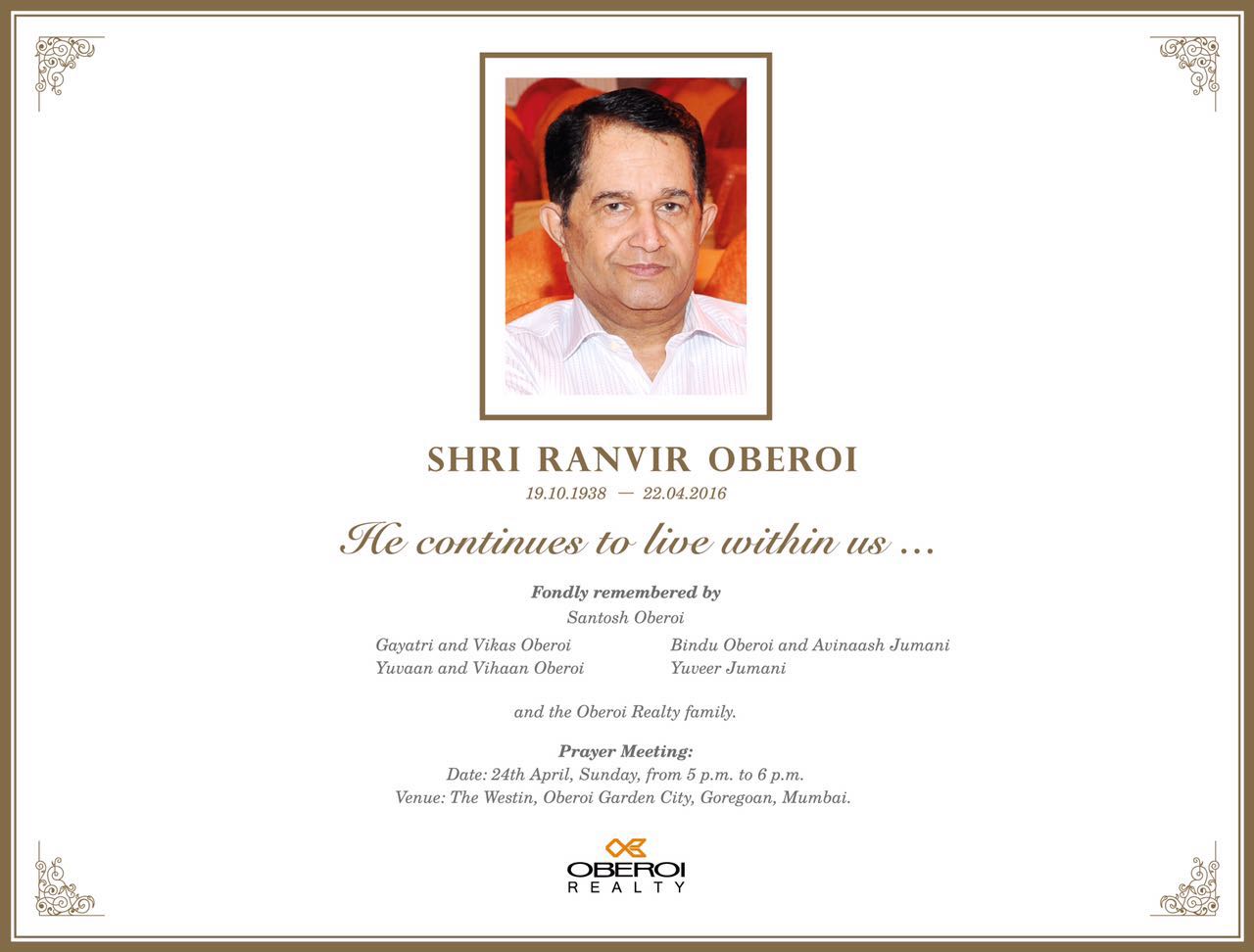 SHRI RANVIR OBEROI
19.10.1938 — 22.04.2016

He continues to live within us ...

Fondly remembered by
Santosh Oberoi

Gayatri and Vikas Oberoi
Yuvaan and Vihaan Oberoi

Bindu Oberoi and Avinaash Jumani
Yuveer Jumani

and the Oberoi Realty family.

Prayer Meeting:
Date: 24th April, Sunday, from 5 p.m. to 6 p.m.
Venue: The Westin, Oberoi Garden City, Goregoan, Mumbai.

OBEROI
REALTY